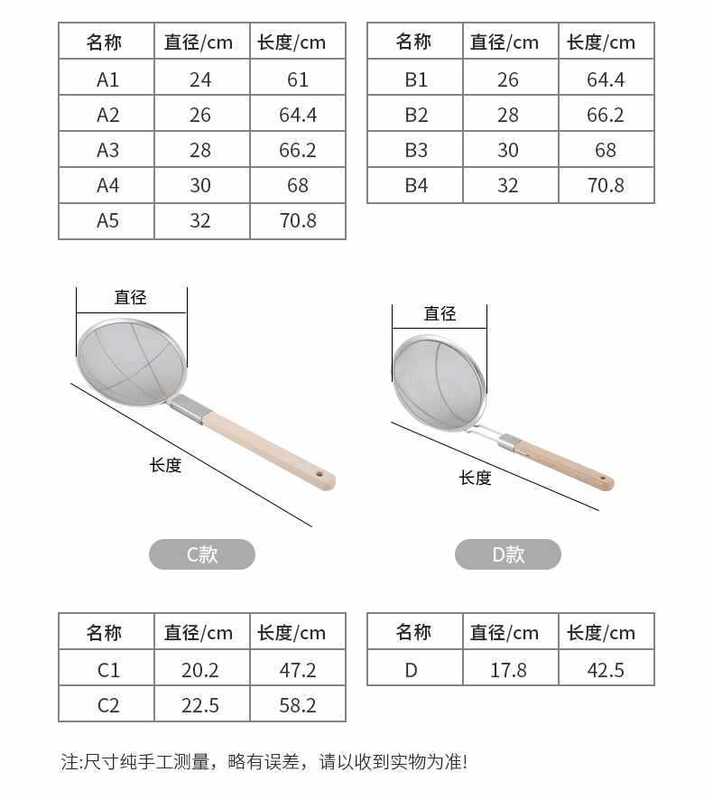 | 名称 | 直径/cm | 长度/cm |
|---|---|---|
| A1 | 24 | 61 |
| A2 | 26 | 64.4 |
| A3 | 28 | 66.2 |
| A4 | 30 | 68 |
| A5 | 32 | 70.8 |

| 名称 | 直径/cm | 长度/cm |
|---|---|---|
| B1 | 26 | 64.4 |
| B2 | 28 | 66.2 |
| B3 | 30 | 68 |
| B4 | 32 | 70.8 |

直径

长度

C款

直径

长度

D款

| 名称 | 直径/cm | 长度/cm |
|---|---|---|
| C1 | 20.2 | 47.2 |
| C2 | 22.5 | 58.2 |

| 名称 | 直径/cm | 长度/cm |
|---|---|---|
| D | 17.8 | 42.5 |

注:尺寸纯手工测量，略有误差，请以收到实物为准!